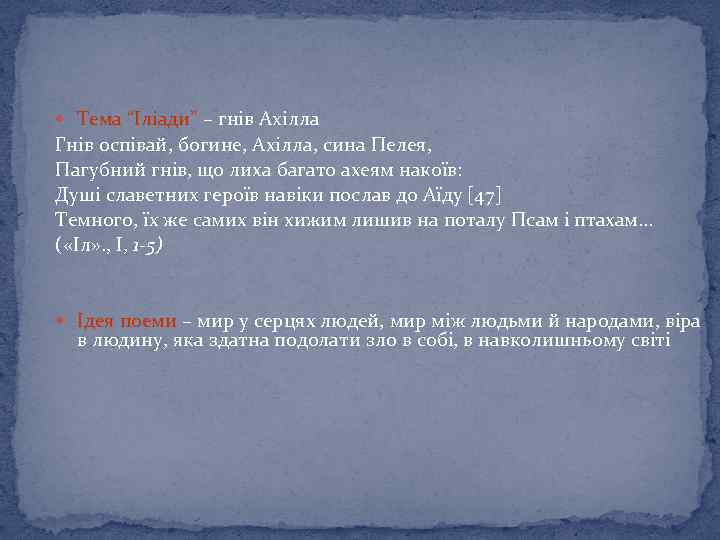 Тема "Іліади" – гнів Ахілла
Гнів оспівай, богине, Ахілла, сина Пелея,
Пагубний гнів, що лиха багато ахеям накоїв:
Душі славетних героїв навіки послав до Аїду [47]
Темного, їх же самих він хижим лишив на поталу Псам і птахам...
(«Іл»., І, 1-5)

Ідея поеми – мир у серцях людей, мир між людьми й народами, віра в людину, яка здатна подолати зло в собі, в навколишньому світі